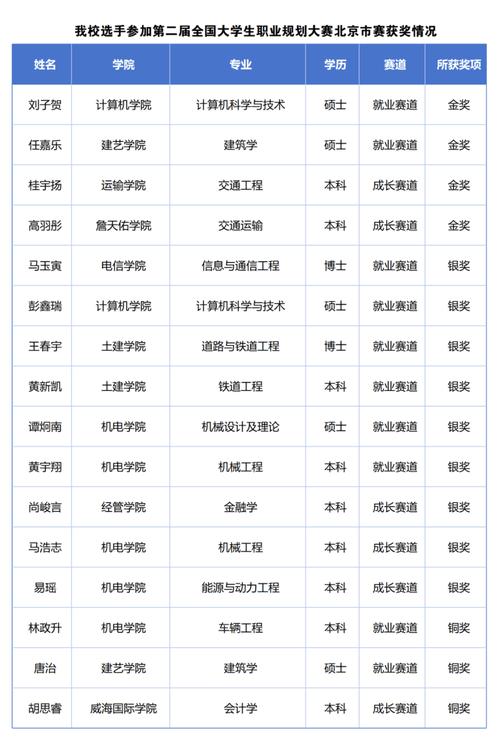 我校选手参加第二届全国大学生职业规划大赛北京市赛获奖情况

| 姓名 | 学院 | 专业 | 学历 | 赛道 | 所获奖项 |
|---|---|---|---|---|---|
| 刘子贺 | 计算机学院 | 计算机科学与技术 | 硕士 | 就业赛道 | 金奖 |
| 任嘉乐 | 建艺学院 | 建筑学 | 硕士 | 就业赛道 | 金奖 |
| 桂宇扬 | 运输学院 | 交通工程 | 本科 | 成长赛道 | 金奖 |
| 高羽彤 | 詹天佑学院 | 交通运输 | 本科 | 成长赛道 | 金奖 |
| 马玉寅 | 电信学院 | 信息与通信工程 | 博士 | 就业赛道 | 银奖 |
| 彭鑫瑞 | 计算机学院 | 计算机科学与技术 | 硕士 | 就业赛道 | 银奖 |
| 王春宇 | 土建学院 | 道路与铁道工程 | 博士 | 就业赛道 | 银奖 |
| 黄新凯 | 土建学院 | 铁道工程 | 本科 | 就业赛道 | 银奖 |
| 谭炯南 | 机电学院 | 机械设计及理论 | 硕士 | 就业赛道 | 银奖 |
| 黄宇翔 | 机电学院 | 机械工程 | 本科 | 就业赛道 | 银奖 |
| 尚峻言 | 经管学院 | 金融学 | 本科 | 成长赛道 | 银奖 |
| 马浩志 | 机电学院 | 机械工程 | 本科 | 成长赛道 | 银奖 |
| 易瑶 | 机电学院 | 能源与动力工程 | 本科 | 成长赛道 | 银奖 |
| 林政升 | 机电学院 | 车辆工程 | 本科 | 就业赛道 | 铜奖 |
| 唐治 | 建艺学院 | 建筑学 | 硕士 | 就业赛道 | 铜奖 |
| 胡思睿 | 威海国际学院 | 会计学 | 本科 | 成长赛道 | 铜奖 |